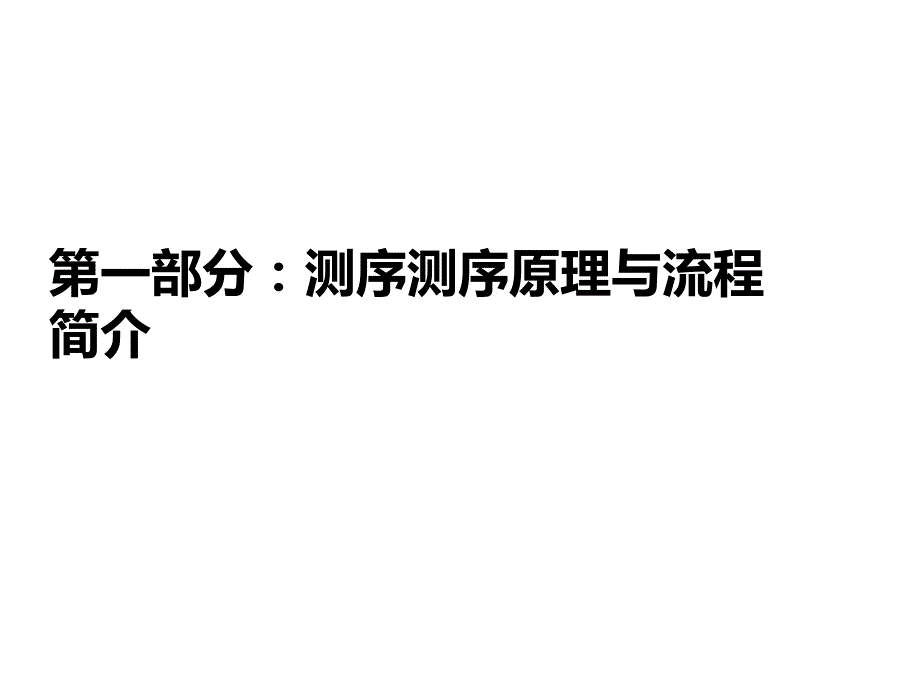 第一部分：测序测序原理与流程简介